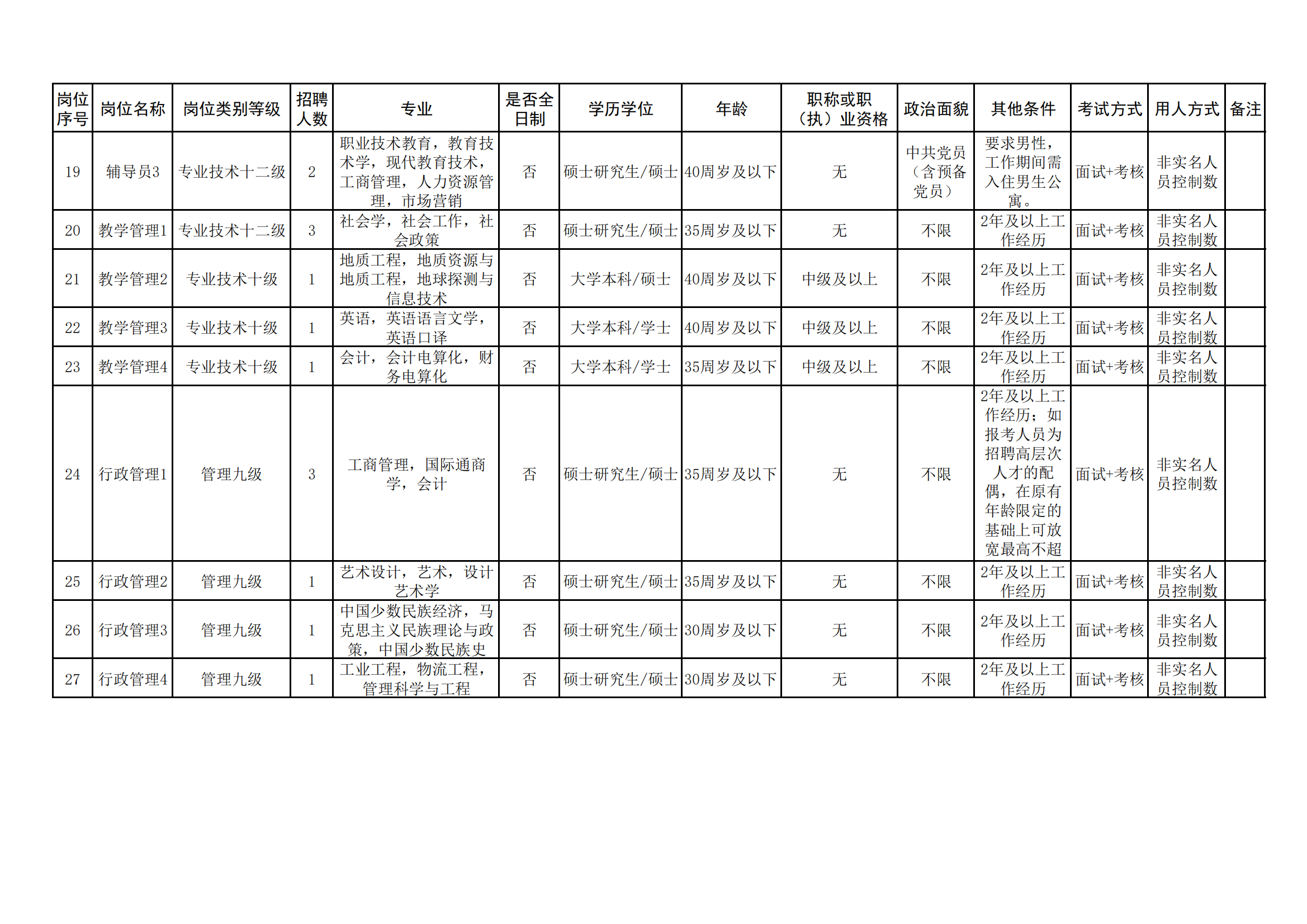 | 岗位序号 | 岗位名称 | 岗位类别等级 | 招聘人数 | 专业 | 是否全日制 | 学历学位 | 年龄 | 职称或职（执）业资格 | 政治面貌 | 其他条件 | 考试方式 | 用人方式 | 备注 |
|---|---|---|---|---|---|---|---|---|---|---|---|---|---|
| 19 | 辅导员3 | 专业技术十二级 | 2 | 职业技术教育，教育技术学，现代教育技术，工商管理，人力资源管理，市场营销 | 否 | 硕士研究生/硕士 | 40周岁及以下 | 无 | 中共党员（含预备党员） | 要求男性，工作期间需入住男生公寓。 | 面试+考核 | 非实名人员控制数 | |
| 20 | 教学管理1 | 专业技术十二级 | 3 | 社会学，社会工作，社会政策 | 否 | 硕士研究生/硕士 | 35周岁及以下 | 无 | 不限 | 2年及以上工作经历 | 面试+考核 | 非实名人员控制数 | |
| 21 | 教学管理2 | 专业技术十级 | 1 | 地质工程，地质资源与地质工程，地球探测与信息技术 | 否 | 大学本科/硕士 | 40周岁及以下 | 中级及以上 | 不限 | 2年及以上工作经历 | 面试+考核 | 非实名人员控制数 | |
| 22 | 教学管理3 | 专业技术十级 | 1 | 英语，英语语言文学，英语口译 | 否 | 大学本科/学士 | 40周岁及以下 | 中级及以上 | 不限 | 2年及以上工作经历 | 面试+考核 | 非实名人员控制数 | |
| 23 | 教学管理4 | 专业技术十级 | 1 | 会计，会计电算化，财务电算化 | 否 | 大学本科/学士 | 35周岁及以下 | 中级及以上 | 不限 | 2年及以上工作经历 | 面试+考核 | 非实名人员控制数 | |
| 24 | 行政管理1 | 管理九级 | 3 | 工商管理，国际通商学，会计 | 否 | 硕士研究生/硕士 | 35周岁及以下 | 无 | 不限 | 2年及以上工作经历；如报考人员为招聘高层次人才的配偶，在原有年龄限定的基础上可放宽最高不超 | 面试+考核 | 非实名人员控制数 | |
| 25 | 行政管理2 | 管理九级 | 1 | 艺术设计，艺术，设计艺术学 | 否 | 硕士研究生/硕士 | 35周岁及以下 | 无 | 不限 | 2年及以上工作经历 | 面试+考核 | 非实名人员控制数 | |
| 26 | 行政管理3 | 管理九级 | 1 | 中国少数民族经济，马克思主义民族理论与政策，中国少数民族史 | 否 | 硕士研究生/硕士 | 30周岁及以下 | 无 | 不限 | 2年及以上工作经历 | 面试+考核 | 非实名人员控制数 | |
| 27 | 行政管理4 | 管理九级 | 1 | 工业工程，物流工程，管理科学与工程 | 否 | 硕士研究生/硕士 | 30周岁及以下 | 无 | 不限 | 2年及以上工作经历 | 面试+考核 | 非实名人员控制数 | |